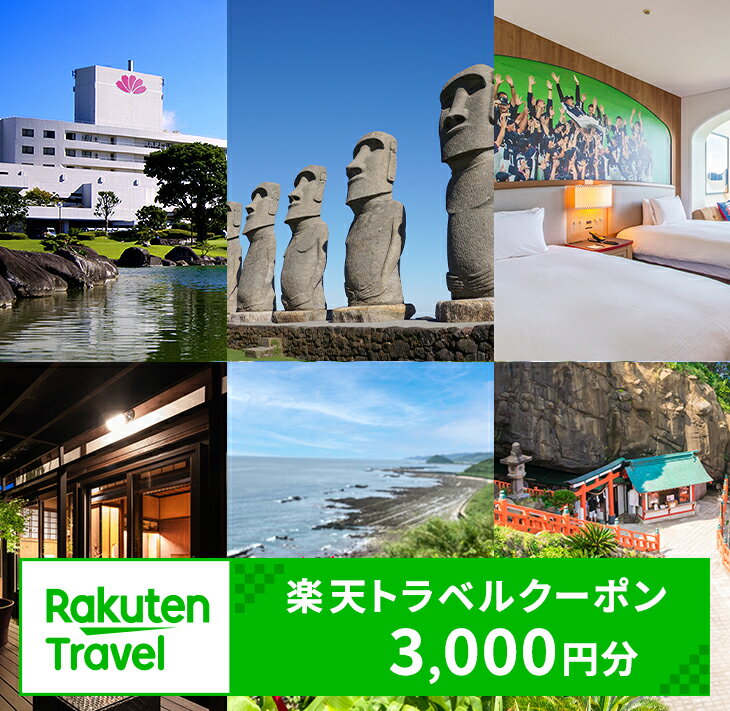 Rakuten Travel

楽天トラベルクーポン
3,000円分